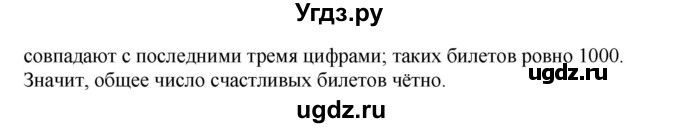 Угдз.ру

совпадают с последними тремя цифрами; таких билетов ровно 1000. Значит, общее число счастливых билетов чётно.

ugdz.ru

ugdz.ru